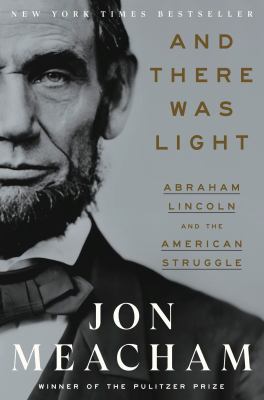 NEW YORK TIMES BESTSELLER

AND THERE WAS LIGHT

ABRAHAM LINCOLN AND THE AMERICAN STRUGGLE

JON MEACHAM

WINNER OF THE PULITZER PRIZE